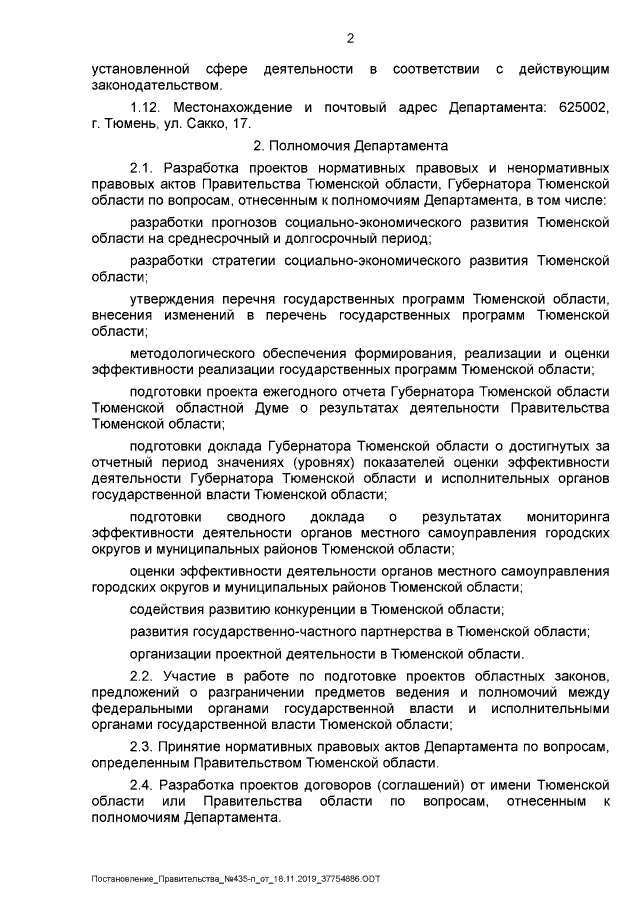 2

установленной сфере деятельности в соответствии с действующим законодательством.

1.12. Местонахождение и почтовый адрес Департамента: 625002, г. Тюмень, ул. Сакко, 17.

2. Полномочия Департамента

2.1. Разработка проектов нормативных правовых и ненормативных правовых актов Правительства Тюменской области, Губернатора Тюменской области по вопросам, отнесенным к полномочиям Департамента, в том числе:

разработки прогнозов социально-экономического развития Тюменской области на среднесрочный и долгосрочный период;

разработки стратегии социально-экономического развития Тюменской области;

утверждения перечня государственных программ Тюменской области, внесения изменений в перечень государственных программ Тюменской области;

методологического обеспечения формирования, реализации и оценки эффективности реализации государственных программ Тюменской области;

подготовки проекта ежегодного отчета Губернатора Тюменской области Тюменской областной Думе о результатах деятельности Правительства Тюменской области;

подготовки доклада Губернатора Тюменской области о достигнутых за отчетный период значениях (уровнях) показателей оценки эффективности деятельности Губернатора Тюменской области и исполнительных органов государственной власти Тюменской области;

подготовки сводного доклада о результатах мониторинга эффективности деятельности органов местного самоуправления городских округов и муниципальных районов Тюменской области;

оценки эффективности деятельности органов местного самоуправления городских округов и муниципальных районов Тюменской области;

содействия развитию конкуренции в Тюменской области;

развития государственно-частного партнерства в Тюменской области;

организации проектной деятельности в Тюменской области.

2.2. Участие в работе по подготовке проектов областных законов, предложений о разграничении предметов ведения и полномочий между федеральными органами государственной власти и исполнительными органами государственной власти Тюменской области;

2.3. Принятие нормативных правовых актов Департамента по вопросам, определенным Правительством Тюменской области.

2.4. Разработка проектов договоров (соглашений) от имени Тюменской области или Правительства области по вопросам, отнесенным к полномочиям Департамента.

Постановление_Правительства_№435-п_от_18.11.2019_37754886.ODT